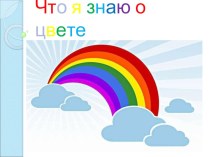 Что я знаю о цвете